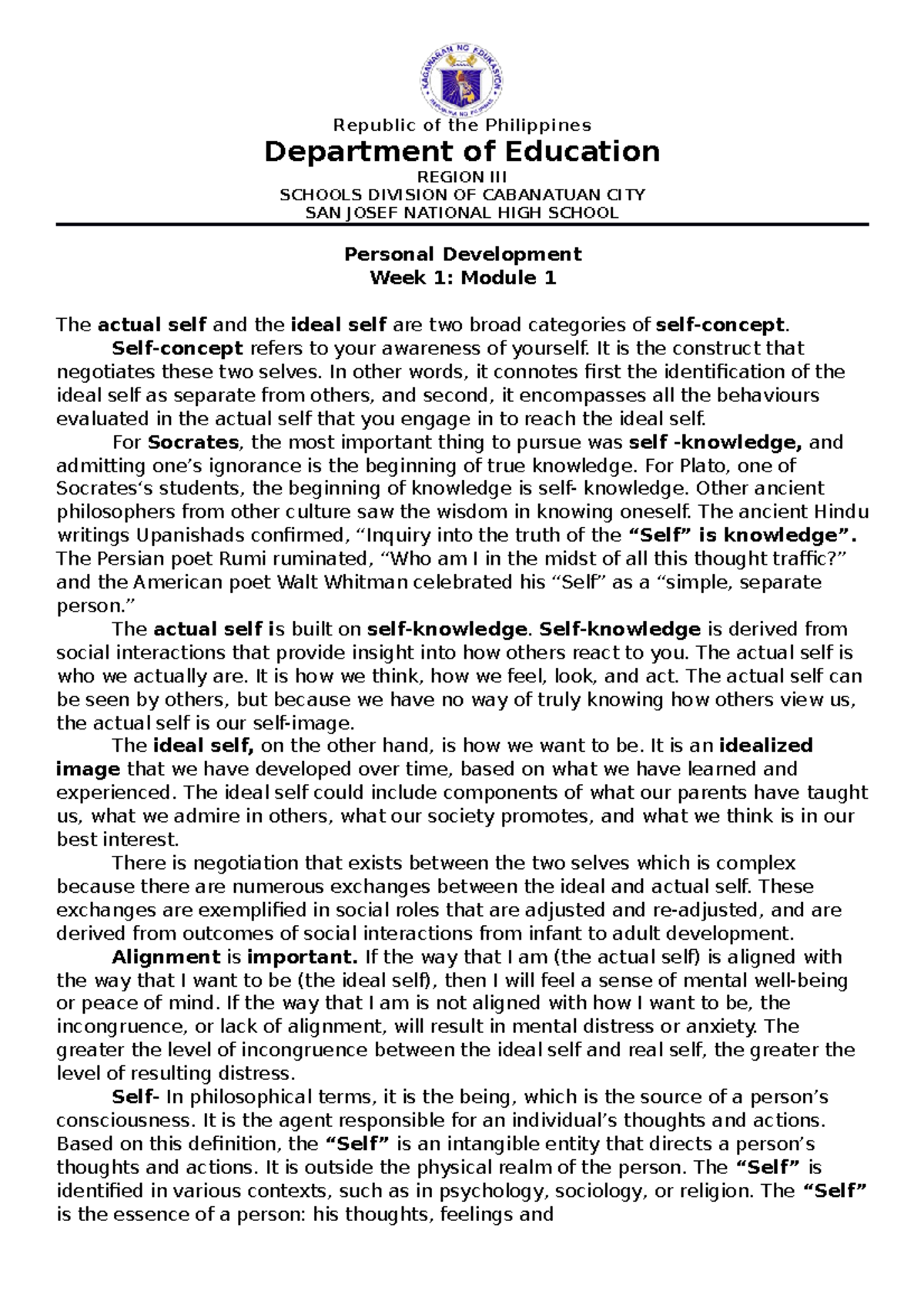 KAGAWARAN NG EDUKASYON
REPUBLIKA NG PILIPINAS

Republic of the Philippines
Department of Education
REGION III
SCHOOLS DIVISION OF CABANATUAN CITY
SAN JOSEF NATIONAL HIGH SCHOOL

Personal Development
Week 1: Module 1

The actual self and the ideal self are two broad categories of self-concept.

Self-concept refers to your awareness of yourself. It is the construct that negotiates these two selves. In other words, it connotes first the identification of the ideal self as separate from others, and second, it encompasses all the behaviours evaluated in the actual self that you engage in to reach the ideal self.

For Socrates, the most important thing to pursue was self -knowledge, and admitting one's ignorance is the beginning of true knowledge. For Plato, one of Socrates's students, the beginning of knowledge is self- knowledge. Other ancient philosophers from other culture saw the wisdom in knowing oneself. The ancient Hindu writings Upanishads confirmed, "Inquiry into the truth of the "Self" is knowledge". The Persian poet Rumi ruminated, "Who am I in the midst of all this thought traffic?" and the American poet Walt Whitman celebrated his "Self" as a "simple, separate person."

The actual self is built on self-knowledge. Self-knowledge is derived from social interactions that provide insight into how others react to you. The actual self is who we actually are. It is how we think, how we feel, look, and act. The actual self can be seen by others, but because we have no way of truly knowing how others view us, the actual self is our self-image.

The ideal self, on the other hand, is how we want to be. It is an idealized image that we have developed over time, based on what we have learned and experienced. The ideal self could include components of what our parents have taught us, what we admire in others, what our society promotes, and what we think is in our best interest.

There is negotiation that exists between the two selves which is complex because there are numerous exchanges between the ideal and actual self. These exchanges are exemplified in social roles that are adjusted and re-adjusted, and are derived from outcomes of social interactions from infant to adult development.

Alignment is important. If the way that I am (the actual self) is aligned with the way that I want to be (the ideal self), then I will feel a sense of mental well-being or peace of mind. If the way that I am is not aligned with how I want to be, the incongruence, or lack of alignment, will result in mental distress or anxiety. The greater the level of incongruence between the ideal self and real self, the greater the level of resulting distress.

Self- In philosophical terms, it is the being, which is the source of a person's consciousness. It is the agent responsible for an individual's thoughts and actions. Based on this definition, the "Self" is an intangible entity that directs a person's thoughts and actions. It is outside the physical realm of the person. The "Self" is identified in various contexts, such as in psychology, sociology, or religion. The "Self" is the essence of a person: his thoughts, feelings and